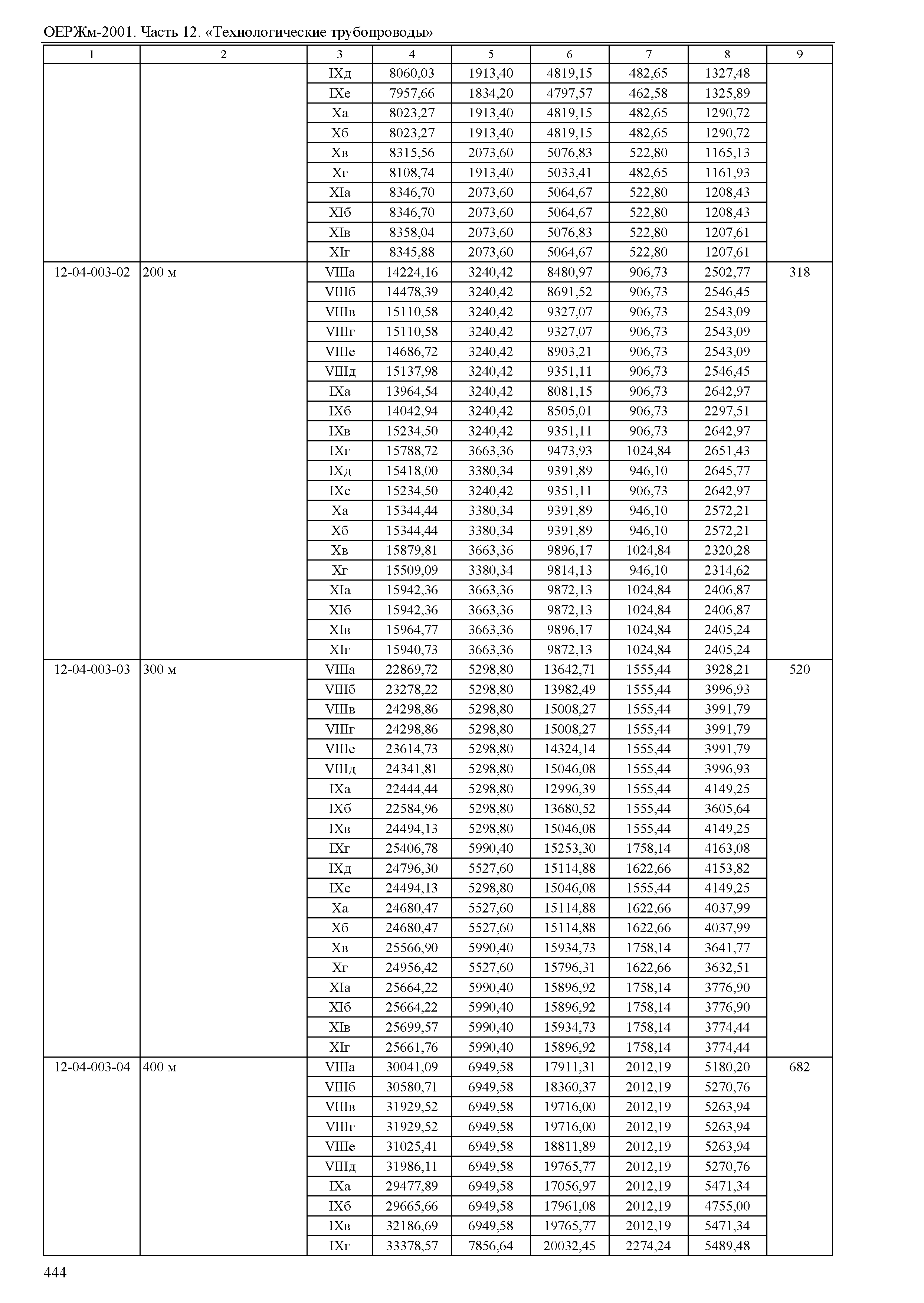 ОЕРЖм-2001. Часть 12. «Технологические трубопроводы»

| 1 | 2 | 3 | 4 | 5 | 6 | 7 | 8 | 9 |
|---|---|---|---|---|---|---|---|---|
| | | IXд | 8060,03 | 1913,40 | 4819,15 | 482,65 | 1327,48 | |
| | | IXе | 7957,66 | 1834,20 | 4797,57 | 462,58 | 1325,89 | |
| | | Xа | 8023,27 | 1913,40 | 4819,15 | 482,65 | 1290,72 | |
| | | Xб | 8023,27 | 1913,40 | 4819,15 | 482,65 | 1290,72 | |
| | | Xв | 8315,56 | 2073,60 | 5076,83 | 522,80 | 1165,13 | |
| | | Xг | 8108,74 | 1913,40 | 5033,41 | 482,65 | 1161,93 | |
| | | XIа | 8346,70 | 2073,60 | 5064,67 | 522,80 | 1208,43 | |
| | | XIб | 8346,70 | 2073,60 | 5064,67 | 522,80 | 1208,43 | |
| | | XIв | 8358,04 | 2073,60 | 5076,83 | 522,80 | 1207,61 | |
| | | XIг | 8345,88 | 2073,60 | 5064,67 | 522,80 | 1207,61 | |
| 12-04-003-02 | 200 м | VIIIа | 14224,16 | 3240,42 | 8480,97 | 906,73 | 2502,77 | 318 |
| | | VIIIб | 14478,39 | 3240,42 | 8691,52 | 906,73 | 2546,45 | |
| | | VIIIв | 15110,58 | 3240,42 | 9327,07 | 906,73 | 2543,09 | |
| | | VIIIг | 15110,58 | 3240,42 | 9327,07 | 906,73 | 2543,09 | |
| | | VIIIе | 14686,72 | 3240,42 | 8903,21 | 906,73 | 2543,09 | |
| | | VIIIд | 15137,98 | 3240,42 | 9351,11 | 906,73 | 2546,45 | |
| | | IXа | 13964,54 | 3240,42 | 8081,15 | 906,73 | 2642,97 | |
| | | IXб | 14042,94 | 3240,42 | 8505,01 | 906,73 | 2297,51 | |
| | | IXв | 15234,50 | 3240,42 | 9351,11 | 906,73 | 2642,97 | |
| | | IXг | 15788,72 | 3663,36 | 9473,93 | 1024,84 | 2651,43 | |
| | | IXд | 15418,00 | 3380,34 | 9391,89 | 946,10 | 2645,77 | |
| | | IXе | 15234,50 | 3240,42 | 9351,11 | 906,73 | 2642,97 | |
| | | Xа | 15344,44 | 3380,34 | 9391,89 | 946,10 | 2572,21 | |
| | | Xб | 15344,44 | 3380,34 | 9391,89 | 946,10 | 2572,21 | |
| | | Xв | 15879,81 | 3663,36 | 9896,17 | 1024,84 | 2320,28 | |
| | | Xг | 15509,09 | 3380,34 | 9814,13 | 946,10 | 2314,62 | |
| | | XIа | 15942,36 | 3663,36 | 9872,13 | 1024,84 | 2406,87 | |
| | | XIб | 15942,36 | 3663,36 | 9872,13 | 1024,84 | 2406,87 | |
| | | XIв | 15964,77 | 3663,36 | 9896,17 | 1024,84 | 2405,24 | |
| | | XIг | 15940,73 | 3663,36 | 9872,13 | 1024,84 | 2405,24 | |
| 12-04-003-03 | 300 м | VIIIа | 22869,72 | 5298,80 | 13642,71 | 1555,44 | 3928,21 | 520 |
| | | VIIIб | 23278,22 | 5298,80 | 13982,49 | 1555,44 | 3996,93 | |
| | | VIIIв | 24298,86 | 5298,80 | 15008,27 | 1555,44 | 3991,79 | |
| | | VIIIг | 24298,86 | 5298,80 | 15008,27 | 1555,44 | 3991,79 | |
| | | VIIIе | 23614,73 | 5298,80 | 14324,14 | 1555,44 | 3991,79 | |
| | | VIIIд | 24341,81 | 5298,80 | 15046,08 | 1555,44 | 3996,93 | |
| | | IXа | 22444,44 | 5298,80 | 12996,39 | 1555,44 | 4149,25 | |
| | | IXб | 22584,96 | 5298,80 | 13680,52 | 1555,44 | 3605,64 | |
| | | IXв | 24494,13 | 5298,80 | 15046,08 | 1555,44 | 4149,25 | |
| | | IXг | 25406,78 | 5990,40 | 15253,30 | 1758,14 | 4163,08 | |
| | | IXд | 24796,30 | 5527,60 | 15114,88 | 1622,66 | 4153,82 | |
| | | IXе | 24494,13 | 5298,80 | 15046,08 | 1555,44 | 4149,25 | |
| | | Xа | 24680,47 | 5527,60 | 15114,88 | 1622,66 | 4037,99 | |
| | | Xб | 24680,47 | 5527,60 | 15114,88 | 1622,66 | 4037,99 | |
| | | Xв | 25566,90 | 5990,40 | 15934,73 | 1758,14 | 3641,77 | |
| | | Xг | 24956,42 | 5527,60 | 15796,31 | 1622,66 | 3632,51 | |
| | | XIа | 25664,22 | 5990,40 | 15896,92 | 1758,14 | 3776,90 | |
| | | XIб | 25664,22 | 5990,40 | 15896,92 | 1758,14 | 3776,90 | |
| | | XIв | 25699,57 | 5990,40 | 15934,73 | 1758,14 | 3774,44 | |
| | | XIг | 25661,76 | 5990,40 | 15896,92 | 1758,14 | 3774,44 | |
| 12-04-003-04 | 400 м | VIIIа | 30041,09 | 6949,58 | 17911,31 | 2012,19 | 5180,20 | 682 |
| | | VIIIб | 30580,71 | 6949,58 | 18360,37 | 2012,19 | 5270,76 | |
| | | VIIIв | 31929,52 | 6949,58 | 19716,00 | 2012,19 | 5263,94 | |
| | | VIIIг | 31929,52 | 6949,58 | 19716,00 | 2012,19 | 5263,94 | |
| | | VIIIе | 31025,41 | 6949,58 | 18811,89 | 2012,19 | 5263,94 | |
| | | VIIIд | 31986,11 | 6949,58 | 19765,77 | 2012,19 | 5270,76 | |
| | | IXа | 29477,89 | 6949,58 | 17056,97 | 2012,19 | 5471,34 | |
| | | IXб | 29665,66 | 6949,58 | 17961,08 | 2012,19 | 4755,00 | |
| | | IXв | 32186,69 | 6949,58 | 19765,77 | 2012,19 | 5471,34 | |
| | | IXг | 33378,57 | 7856,64 | 20032,45 | 2274,24 | 5489,48 | |

444